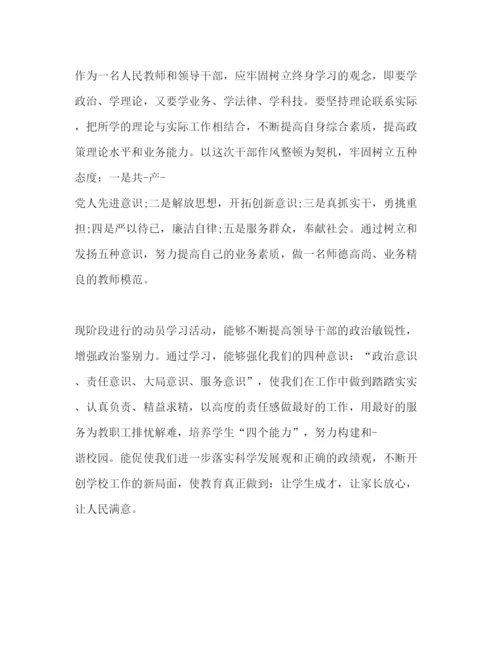 作为一名人民教师和领导干部，应牢固树立终身学习的观念，即要学政治、学理论，又要学业务、学法律、学科技。要坚持理论联系实际，把所学的理论与实际工作相结合，不断提高自身综合素质，提高政策理论水平和业务能力。以这次干部作风整顿为契机，牢固树立五种态度：一是共-产-党人先进意识;二是解放思想，开拓创新意识;三是真抓实干，勇挑重担;四是严以待己，廉洁自律;五是服务群众，奉献社会。通过树立和发扬五种意识，努力提高自己的业务素质，做一名师德高尚、业务精良的教师模范。

现阶段进行的动员学习活动，能够不断提高领导干部的政治敏锐性，增强政治鉴别力。通过学习，能够强化我们的四种意识：“政治意识、责任意识、大局意识、服务意识”，使我们在工作中做到踏踏实实、认真负责、精益求精，以高度的责任感做最好的工作，用最好的服务为教职工排忧解难，培养学生“四个能力”，努力构建和-谐校园。能促使我们进一步落实科学发展观和正确的政绩观，不断开创学校工作的新局面，使教育真正做到：让学生成才，让家长放心，让人民满意。